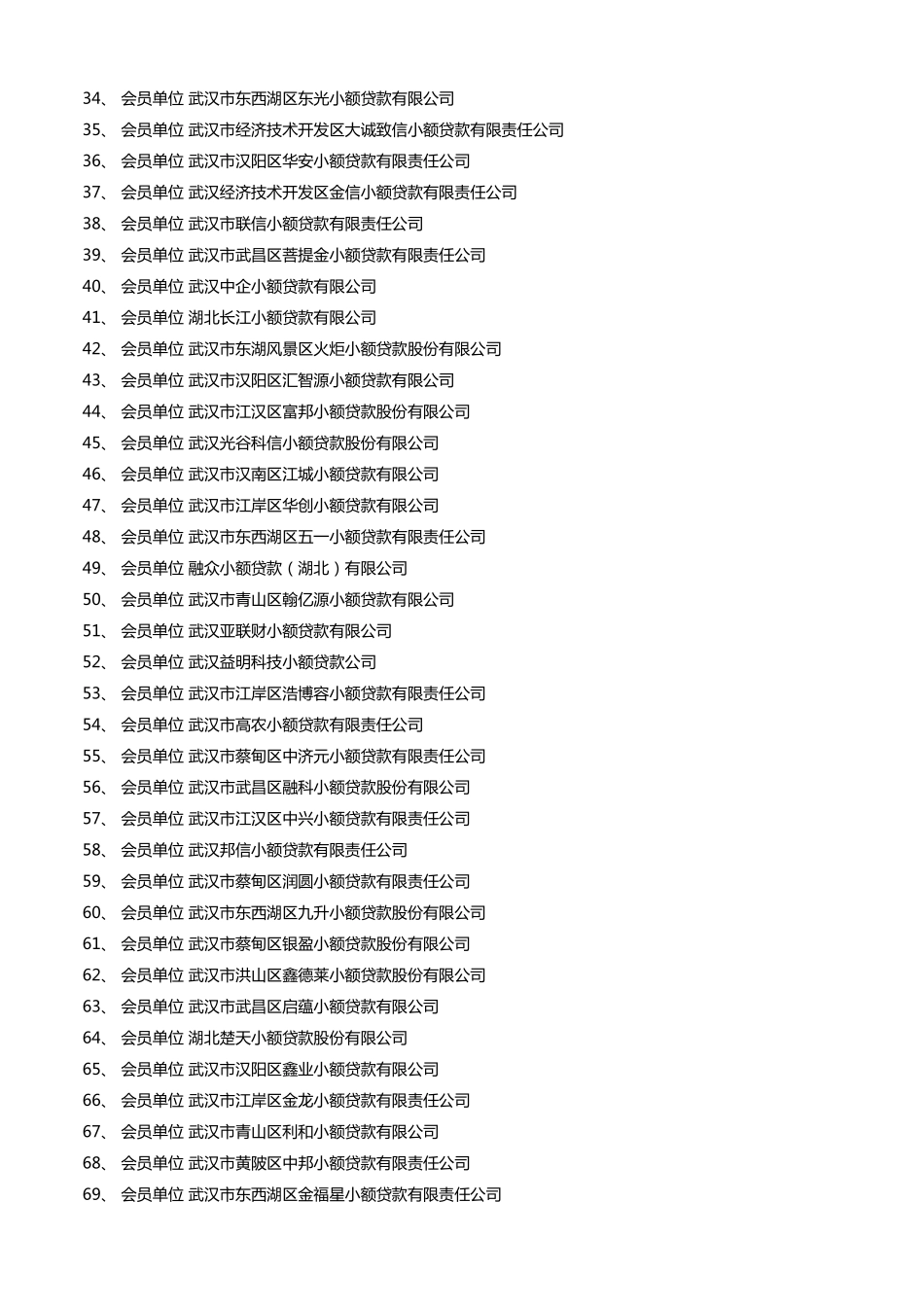 34、 会员单位 武汉市东西湖区东光小额贷款有限公司
35、 会员单位 武汉市经济技术开发区大诚致信小额贷款有限责任公司
36、 会员单位 武汉市汉阳区华安小额贷款有限责任公司
37、 会员单位 武汉经济技术开发区金信小额贷款有限责任公司
38、 会员单位 武汉市联信小额贷款有限责任公司
39、 会员单位 武汉市武昌区菩提金小额贷款有限责任公司
40、 会员单位 武汉中企小额贷款有限公司
41、 会员单位 湖北长江小额贷款有限公司
42、 会员单位 武汉市东湖风景区火炬小额贷款股份有限公司
43、 会员单位 武汉市汉阳区汇智源小额贷款有限公司
44、 会员单位 武汉市江汉区富邦小额贷款股份有限公司
45、 会员单位 武汉光谷科信小额贷款股份有限公司
46、 会员单位 武汉市汉南区江城小额贷款有限公司
47、 会员单位 武汉市江岸区华创小额贷款有限公司
48、 会员单位 武汉市东西湖区五一小额贷款有限责任公司
49、 会员单位 融众小额贷款（湖北）有限公司
50、 会员单位 武汉市青山区翰亿源小额贷款有限公司
51、 会员单位 武汉亚联财小额贷款有限公司
52、 会员单位 武汉益明科技小额贷款公司
53、 会员单位 武汉市江岸区浩博容小额贷款有限责任公司
54、 会员单位 武汉市高农小额贷款有限责任公司
55、 会员单位 武汉市蔡甸区中济元小额贷款有限责任公司
56、 会员单位 武汉市武昌区融科小额贷款股份有限公司
57、 会员单位 武汉市江汉区中兴小额贷款有限责任公司
58、 会员单位 武汉邦信小额贷款有限责任公司
59、 会员单位 武汉市蔡甸区润圆小额贷款有限责任公司
60、 会员单位 武汉市东西湖区九升小额贷款股份有限公司
61、 会员单位 武汉市蔡甸区银盈小额贷款股份有限公司
62、 会员单位 武汉市洪山区鑫德莱小额贷款股份有限公司
63、 会员单位 武汉市武昌区启蕴小额贷款有限公司
64、 会员单位 湖北楚天小额贷款股份有限公司
65、 会员单位 武汉市汉阳区鑫业小额贷款有限公司
66、 会员单位 武汉市江岸区金龙小额贷款有限责任公司
67、 会员单位 武汉市青山区利和小额贷款有限公司
68、 会员单位 武汉市黄陂区中邦小额贷款有限责任公司
69、 会员单位 武汉市东西湖区金福星小额贷款有限责任公司